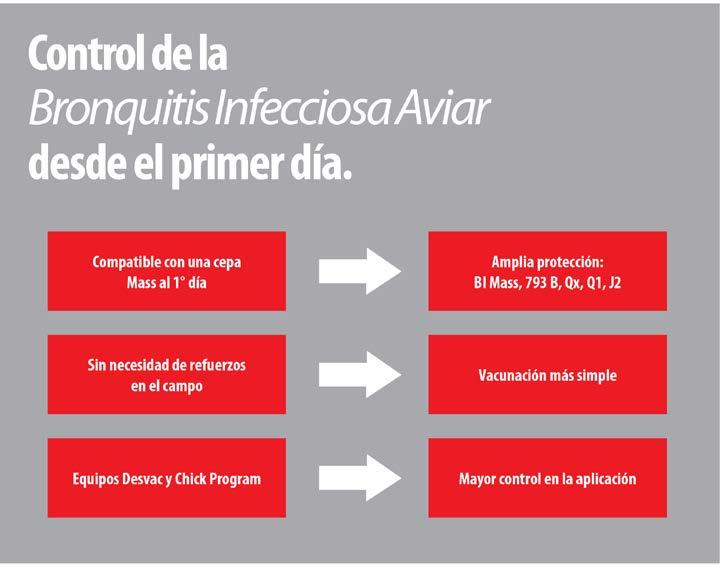 Control de la
Bronquitis Infecciosa Aviar
desde el primer día.

Compatible con una cepa Mass al 1° día

Amplia protección: BI Mass, 793 B, Qx, Q1, J2

Sin necesidad de refuerzos en el campo

Vacunación más simple

Equipos Desvac y Chick Program

Mayor control en la aplicación